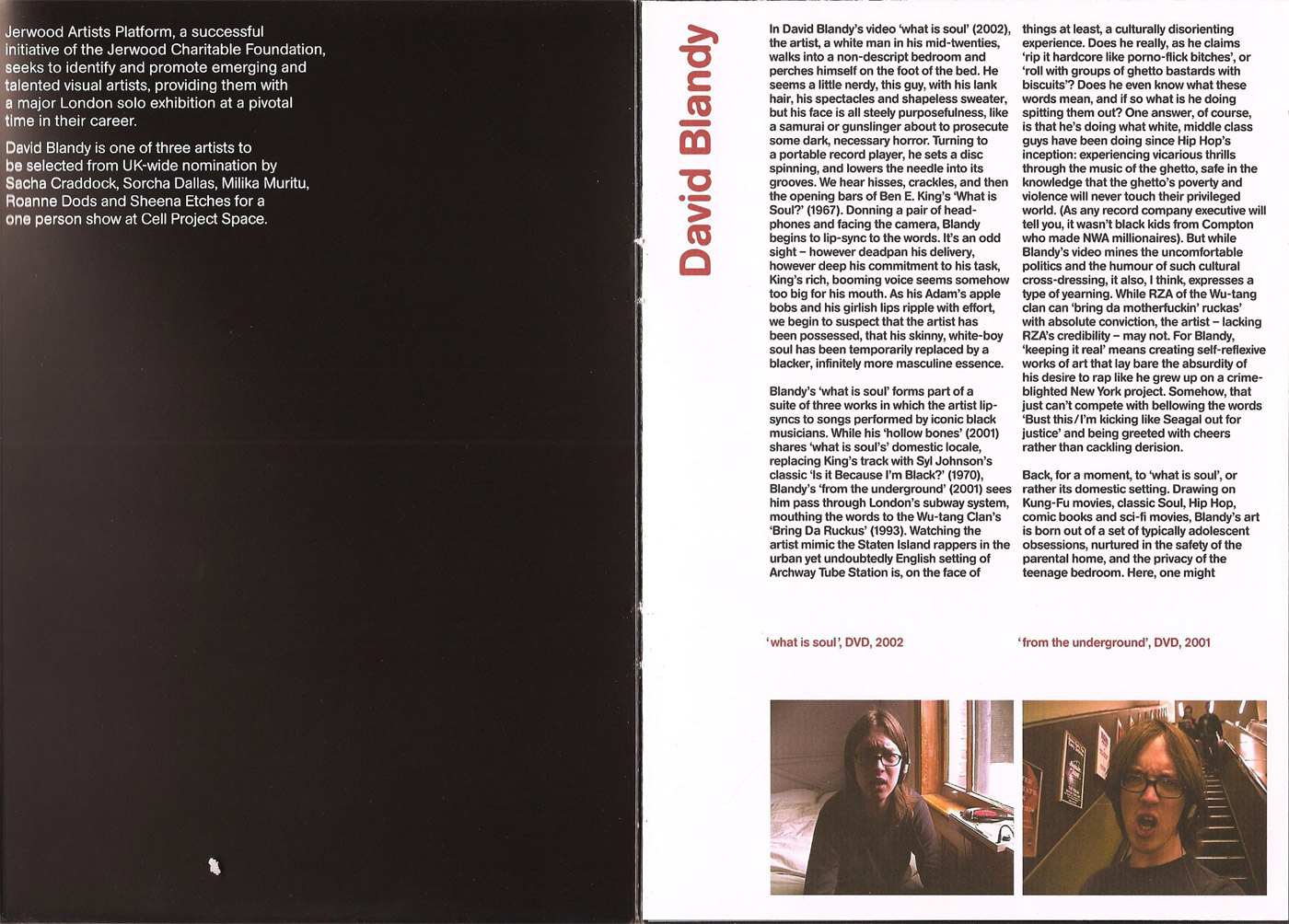 Jerwood Artists Platform, a successful initiative of the Jerwood Charitable Foundation, seeks to identify and promote emerging and talented visual artists, providing them with a major London solo exhibition at a pivotal time in their career.

David Blandy is one of three artists to be selected from UK-wide nomination by Sacha Craddock, Sorcha Dallas, Milika Muritu, Roanne Dods and Sheena Etches for a one person show at Cell Project Space.

David Blandy

In David Blandy's video 'what is soul' (2002), the artist, a white man in his mid-twenties, walks into a non-descript bedroom and perches himself on the foot of the bed. He seems a little nerdy, this guy, with his lank hair, his spectacles and shapeless sweater, but his face is all steely purposefulness, like a samurai or gunslinger about to prosecute some dark, necessary horror. Turning to a portable record player, he sets a disc spinning, and lowers the needle into its grooves. We hear hisses, crackles, and then the opening bars of Ben E. King's 'What is Soul?' (1967). Donning a pair of headphones and facing the camera, Blandy begins to lip-sync to the words. It's an odd sight – however deadpan his delivery, however deep his commitment to his task, King's rich, booming voice seems somehow too big for his mouth. As his Adam's apple bobs and his girlish lips ripple with effort, we begin to suspect that the artist has been possessed, that his skinny, white-boy soul has been temporarily replaced by a blacker, infinitely more masculine essence.

Blandy's 'what is soul' forms part of a suite of three works in which the artist lip-syncs to songs performed by iconic black musicians. While his 'hollow bones' (2001) shares 'what is soul's' domestic locale, replacing King's track with Syl Johnson's classic 'Is it Because I'm Black?' (1970), Blandy's 'from the underground' (2001) sees him pass through London's subway system, mouthing the words to the Wu-tang Clan's 'Bring Da Ruckus' (1993). Watching the artist mimic the Staten Island rappers in the urban yet undoubtedly English setting of Archway Tube Station is, on the face of things at least, a culturally disorienting experience. Does he really, as he claims 'rip it hardcore like porno-flick bitches', or 'roll with groups of ghetto bastards with biscuits'? Does he even know what these words mean, and if so what is he doing spitting them out? One answer, of course, is that he's doing what white, middle class guys have been doing since Hip Hop's inception: experiencing vicarious thrills through the music of the ghetto, safe in the knowledge that the ghetto's poverty and violence will never touch their privileged world. (As any record company executive will tell you, it wasn't black kids from Compton who made NWA millionaires). But while Blandy's video mines the uncomfortable politics and the humour of such cultural cross-dressing, it also, I think, expresses a type of yearning. While RZA of the Wu-tang clan can 'bring da motherfuckin' ruckas' with absolute conviction, the artist – lacking RZA's credibility – may not. For Blandy, 'keeping it real' means creating self-reflexive works of art that lay bare the absurdity of his desire to rap like he grew up on a crime-blighted New York project. Somehow, that just can't compete with bellowing the words 'Bust this / I'm kicking like Seagal out for justice' and being greeted with cheers rather than cackling derision.

Back, for a moment, to 'what is soul', or rather its domestic setting. Drawing on Kung-Fu movies, classic Soul, Hip Hop, comic books and sci-fi movies, Blandy's art is born out of a set of typically adolescent obsessions, nurtured in the safety of the parental home, and the privacy of the teenage bedroom. Here, one might

'what is soul', DVD, 2002

'from the underground', DVD, 2001